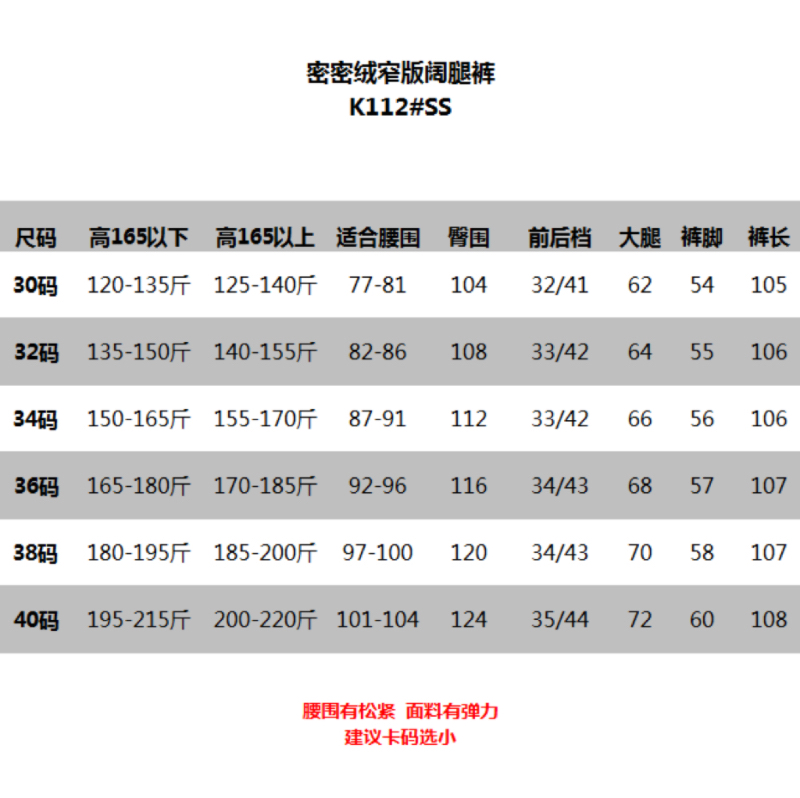 密密绒窄版阔腿裤
K112#SS

| 尺码 | 高165以下 | 高165以上 | 适合腰围 | 臀围 | 前后档 | 大腿 | 裤脚 | 裤长 |
|---|---|---|---|---|---|---|---|---|
| 30码 | 120-135斤 | 125-140斤 | 77-81 | 104 | 32/41 | 62 | 54 | 105 |
| 32码 | 135-150斤 | 140-155斤 | 82-86 | 108 | 33/42 | 64 | 55 | 106 |
| 34码 | 150-165斤 | 155-170斤 | 87-91 | 112 | 33/42 | 66 | 56 | 106 |
| 36码 | 165-180斤 | 170-185斤 | 92-96 | 116 | 34/43 | 68 | 57 | 107 |
| 38码 | 180-195斤 | 185-200斤 | 97-100 | 120 | 34/43 | 70 | 58 | 107 |
| 40码 | 195-215斤 | 200-220斤 | 101-104 | 124 | 35/44 | 72 | 60 | 108 |

腰围有松紧 面料有弹力
建议卡码选小